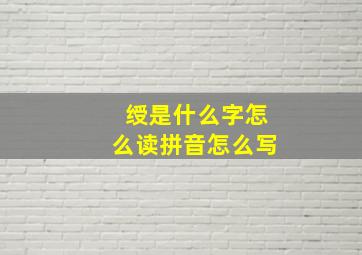 绶是什么字怎么读拼音怎么写